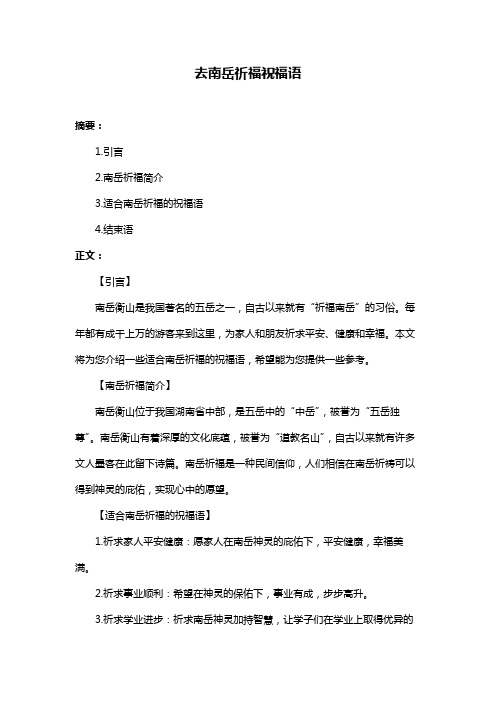 去南岳祈福祝福语

摘要：

1.引言

2.南岳祈福简介

3.适合南岳祈福的祝福语

4.结束语

正文：

【引言】

南岳衡山是我国著名的五岳之一，自古以来就有“祈福南岳”的习俗。每年都有成千上万的游客来到这里，为家人和朋友祈求平安、健康和幸福。本文将为您介绍一些适合南岳祈福的祝福语，希望能为您提供一些参考。

【南岳祈福简介】

南岳衡山位于我国湖南省中部，是五岳中的“中岳”，被誉为“五岳独尊”。南岳衡山有着深厚的文化底蕴，被誉为“道教名山”，自古以来就有许多文人墨客在此留下诗篇。南岳祈福是一种民间信仰，人们相信在南岳祈祷可以得到神灵的庇佑，实现心中的愿望。

【适合南岳祈福的祝福语】

1.祈求家人平安健康：愿家人在南岳神灵的庇佑下，平安健康，幸福美满。

2.祈求事业顺利：希望在神灵的保佑下，事业有成，步步高升。

3.祈求学业进步：祈求南岳神灵加持智慧，让学子们在学业上取得优异的